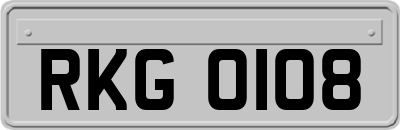 RKG 0108